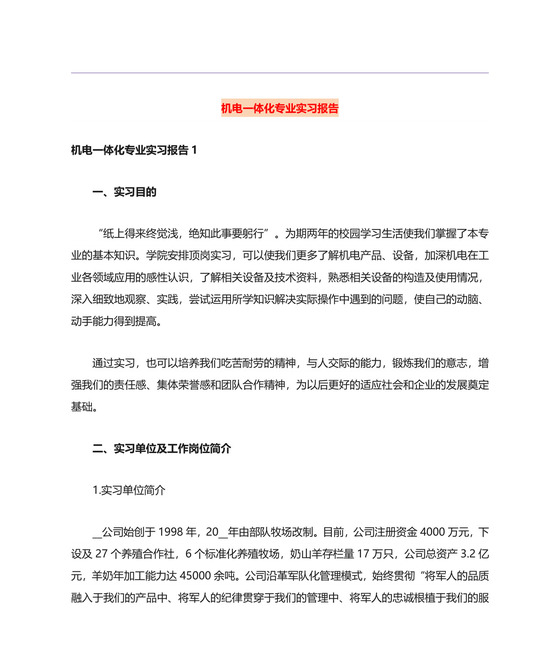 机电一体化专业实习报告

机电一体化专业实习报告 1

一、实习目的

“纸上得来终觉浅，绝知此事要躬行”。为期两年的校园学习生活使我们掌握了本专业的基本知识。学院安排顶岗实习，可以使我们更多了解机电产品、设备，加深机电在工业各领域应用的感性认识，了解相关设备及技术资料，熟悉相关设备的构造及使用情况，深入细致地观察、实践，尝试运用所学知识解决实际操作中遇到的问题，使自己的动脑、动手能力得到提高。

通过实习，也可以培养我们吃苦耐劳的精神，与人交际的能力，锻炼我们的意志，增强我们的责任感、集体荣誉感和团队合作精神，为以后更好的适应社会和企业的发展奠定基础。

二、实习单位及工作岗位简介

1.实习单位简介

__公司始创于 1998 年，20__年由部队牧场改制。目前，公司注册资金 4000 万元，下设及 27 个养殖合作社，6 个标准化养殖牧场，奶山羊存栏量 17 万只，公司总资产 3.2 亿元，羊奶年加工能力达 45000 余吨。公司沿革军队化管理模式，始终贯彻“将军人的品质融入于我们的产品中、将军人的纪律贯穿于我们的管理中、将军人的忠诚根植于我们的服